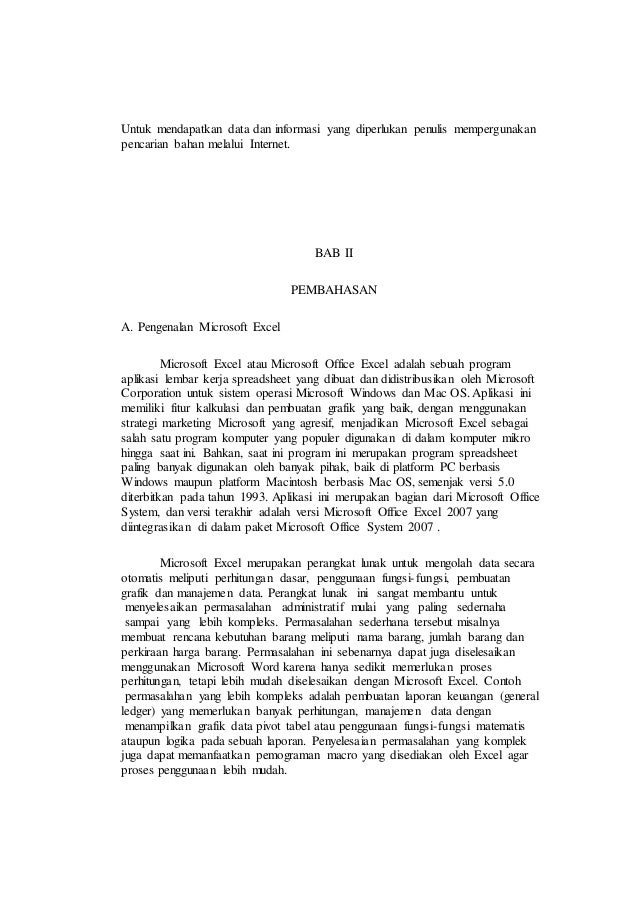 Untuk mendapatkan data dan informasi yang diperlukan penulis mempergunakan pencarian bahan melalui Internet.

BAB II

PEMBAHASAN

A. Pengenalan Microsoft Excel

Microsoft Excel atau Microsoft Office Excel adalah sebuah program aplikasi lembar kerja spreadsheet yang dibuat dan didistribusikan oleh Microsoft Corporation untuk sistem operasi Microsoft Windows dan Mac OS. Aplikasi ini memiliki fitur kalkulasi dan pembuatan grafik yang baik, dengan menggunakan strategi marketing Microsoft yang agresif, menjadikan Microsoft Excel sebagai salah satu program komputer yang populer digunakan di dalam komputer mikro hingga saat ini. Bahkan, saat ini program ini merupakan program spreadsheet paling banyak digunakan oleh banyak pihak, baik di platform PC berbasis Windows maupun platform Macintosh berbasis Mac OS, semenjak versi 5.0 diterbitkan pada tahun 1993. Aplikasi ini merupakan bagian dari Microsoft Office System, dan versi terakhir adalah versi Microsoft Office Excel 2007 yang diintegrasikan di dalam paket Microsoft Office System 2007 .

Microsoft Excel merupakan perangkat lunak untuk mengolah data secara otomatis meliputi perhitungan dasar, penggunaan fungsi-fungsi, pembuatan grafik dan manajemen data. Perangkat lunak ini sangat membantu untuk menyelesaikan permasalahan administratif mulai yang paling sedernaha sampai yang lebih kompleks. Permasalahan sederhana tersebut misalnya membuat rencana kebutuhan barang meliputi nama barang, jumlah barang dan perkiraan harga barang. Permasalahan ini sebenarnya dapat juga diselesaikan menggunakan Microsoft Word karena hanya sedikit memerlukan proses perhitungan, tetapi lebih mudah diselesaikan dengan Microsoft Excel. Contoh permasalahan yang lebih kompleks adalah pembuatan laporan keuangan (general ledger) yang memerlukan banyak perhitungan, manajemen data dengan menampilkan grafik data pivot tabel atau penggunaan fungsi-fungsi matematis ataupun logika pada sebuah laporan. Penyelesaian permasalahan yang komplek juga dapat memanfaatkan pemograman macro yang disediakan oleh Excel agar proses penggunaan lebih mudah.